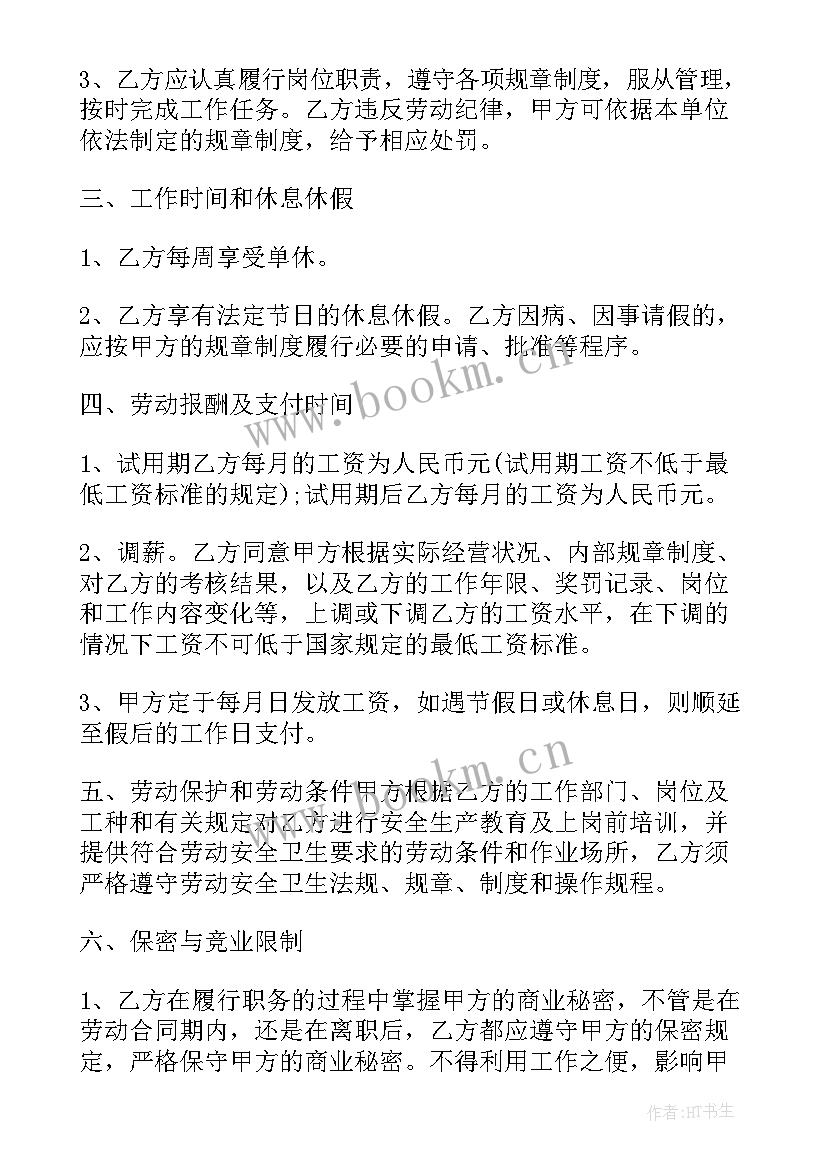 3、乙方应认真履行岗位职责，遵守各项规章制度，服从管理，按时完成工作任务。乙方违反劳动纪律，甲方可依据本单位依法制定的规章制度，给予相应处罚。

三、工作时间和休息休假

1、乙方每周享受单休。

2、乙方享有法定节日的休息休假。乙方因病、因事请假的，应按甲方的规章制度履行必要的申请、批准等程序。

四、劳动报酬及支付时间

1、试用期乙方每月的工资为人民币元(试用期工资不低于最低工资标准的规定);试用期后乙方每月的工资为人民币元。

2、调薪。乙方同意甲方根据实际经营状况、内部规章制度、对乙方的考核结果，以及乙方的工作年限、奖罚记录、岗位和工作内容变化等，上调或下调乙方的工资水平，在下调的情况下工资不可低于国家规定的最低工资标准。

3、甲方定于每月日发放工资，如遇节假日或休息日，则顺延至假后的工作日支付。

五、劳动保护和劳动条件甲方根据乙方的工作部门、岗位及工种和有关规定对乙方进行安全生产教育及上岗前培训，并提供符合劳动安全卫生要求的劳动条件和作业场所，乙方须严格遵守劳动安全卫生法规、规章、制度和操作规程。

六、保密与竞业限制

1、乙方在履行职务的过程中掌握甲方的商业秘密，不管是在劳动合同期内，还是在离职后，乙方都应遵守甲方的保密规定，严格保守甲方的商业秘密。不得利用工作之便，影响甲

www.bookm.cn

www.bookm.cn

作者:HT书生